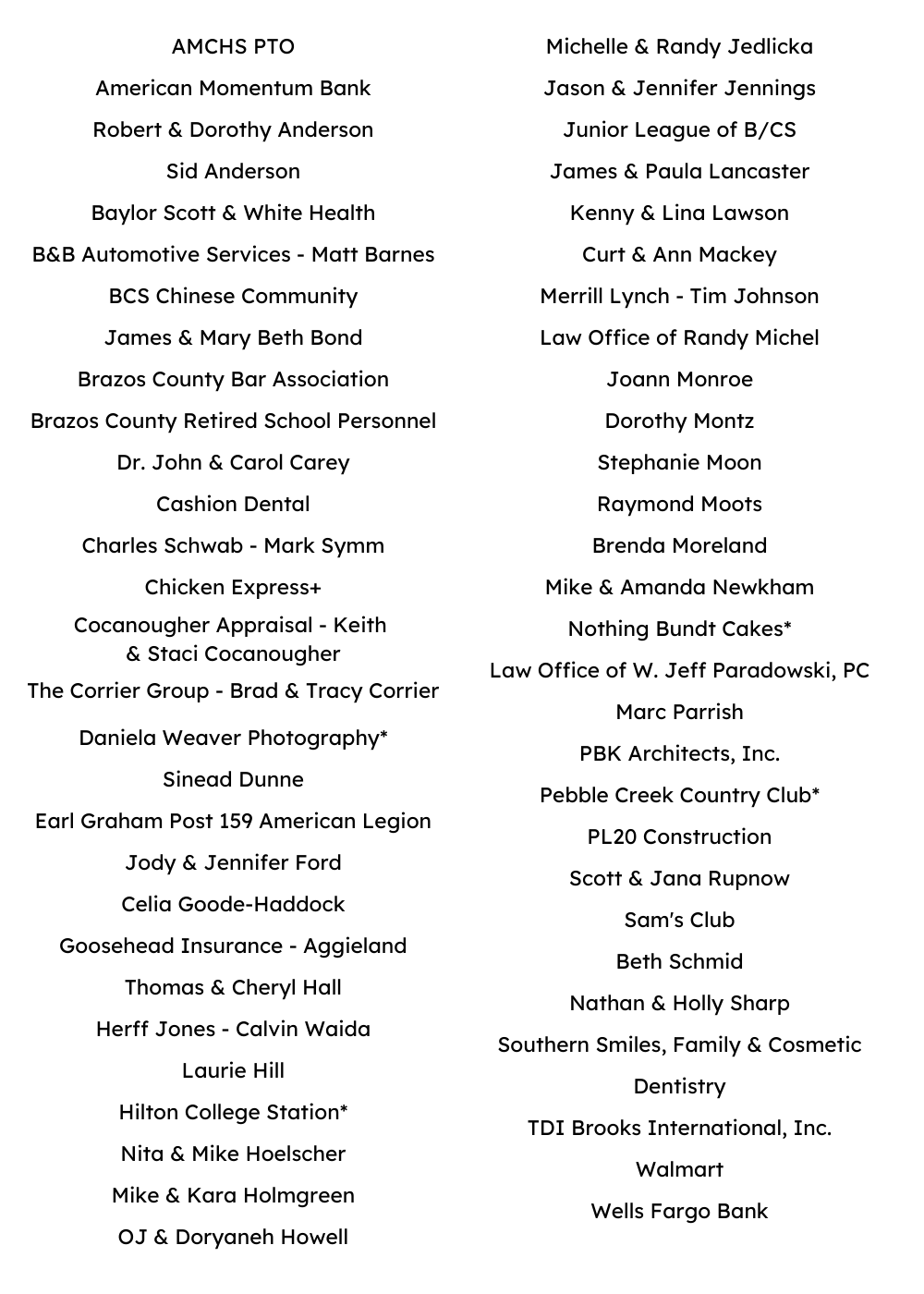 AMCHS PTO

American Momentum Bank

Robert & Dorothy Anderson

Sid Anderson

Baylor Scott & White Health

B&B Automotive Services - Matt Barnes

BCS Chinese Community

James & Mary Beth Bond

Brazos County Bar Association

Brazos County Retired School Personnel

Dr. John & Carol Carey

Cashion Dental

Charles Schwab - Mark Symm

Chicken Express+

Cocanougher Appraisal - Keith & Staci Cocanougher

The Corrier Group - Brad & Tracy Corrier

Daniela Weaver Photography*

Sinead Dunne

Earl Graham Post 159 American Legion

Jody & Jennifer Ford

Celia Goode-Haddock

Goosehead Insurance - Aggieland

Thomas & Cheryl Hall

Herff Jones - Calvin Waida

Laurie Hill

Hilton College Station*

Nita & Mike Hoelscher

Mike & Kara Holmgreen

OJ & Doryaneh Howell

Michelle & Randy Jedlicka

Jason & Jennifer Jennings

Junior League of B/CS

James & Paula Lancaster

Kenny & Lina Lawson

Curt & Ann Mackey

Merrill Lynch - Tim Johnson

Law Office of Randy Michel

Joann Monroe

Dorothy Montz

Stephanie Moon

Raymond Moots

Brenda Moreland

Mike & Amanda Newkham

Nothing Bundt Cakes*

Law Office of W. Jeff Paradowski, PC

Marc Parrish

PBK Architects, Inc.

Pebble Creek Country Club*

PL20 Construction

Scott & Jana Rupnow

Sam's Club

Beth Schmid

Nathan & Holly Sharp

Southern Smiles, Family & Cosmetic Dentistry

TDI Brooks International, Inc.

Walmart

Wells Fargo Bank